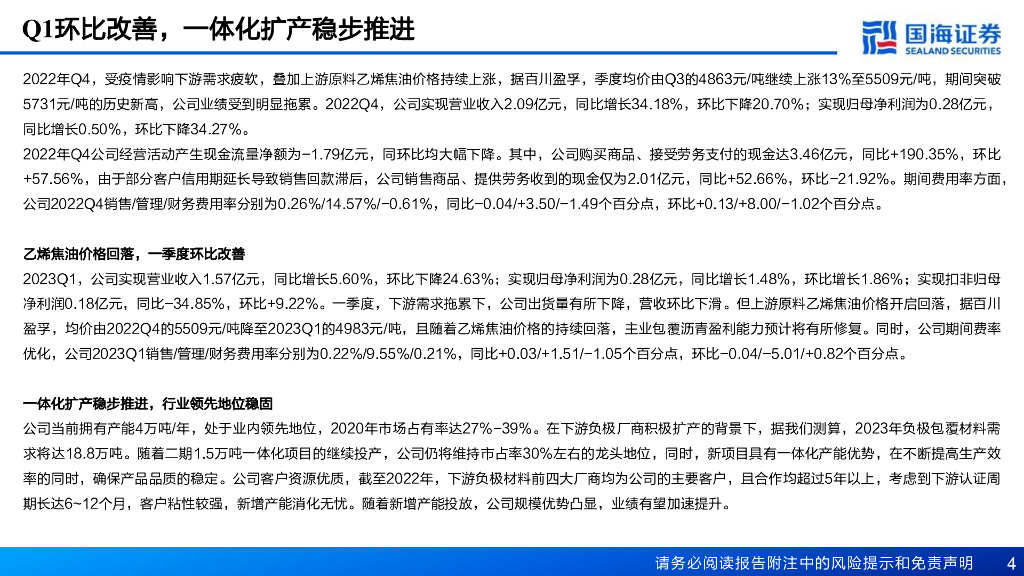 Q1环比改善，一体化扩产稳步推进

国海证券
SEALAND SECURITIES

2022年Q4，受疫情影响下游需求疲软，叠加上游原料乙烯焦油价格持续上涨，据百川盈孚，季度均价由Q3的4863元/吨继续上涨13%至5509元/吨，期间突破5731元/吨的历史新高，公司业绩受到明显拖累。2022Q4，公司实现营业收入2.09亿元，同比增长34.18%，环比下降20.70%；实现归母净利润为0.28亿元，同比增长0.50%，环比下降34.27%。

2022年Q4公司经营活动产生现金流量净额为-1.79亿元，同环比均大幅下降。其中，公司购买商品、接受劳务支付的现金达3.46亿元，同比+190.35%，环比+57.56%，由于部分客户信用期延长导致销售回款滞后，公司销售商品、提供劳务收到的现金仅为2.01亿元，同比+52.66%，环比-21.92%。期间费用率方面，公司2022Q4销售/管理/财务费用率分别为0.26%/14.57%/-0.61%，同比-0.04/+3.50/-1.49个百分点，环比+0.13/+8.00/-1.02个百分点。

乙烯焦油价格回落，一季度环比改善

2023Q1，公司实现营业收入1.57亿元，同比增长5.60%，环比下降24.63%；实现归母净利润为0.28亿元，同比增长1.48%，环比增长1.86%；实现扣非归母净利润0.18亿元，同比-34.85%，环比+9.22%。一季度，下游需求拖累下，公司出货量有所下降，营收环比下滑。但上游原料乙烯焦油价格开启回落，据百川盈孚，均价由2022Q4的5509元/吨降至2023Q1的4983元/吨，且随着乙烯焦油价格的持续回落，主业包覆沥青盈利能力预计将有所修复。同时，公司期间费率优化，公司2023Q1销售/管理/财务费用率分别为0.22%/9.55%/0.21%，同比+0.03/+1.51/-1.05个百分点，环比-0.04/-5.01/+0.82个百分点。

一体化扩产稳步推进，行业领先地位稳固

公司当前拥有产能4万吨/年，处于业内领先地位，2020年市场占有率达27%-39%。在下游负极厂商积极扩产的背景下，据我们测算，2023年负极包覆材料需求将达18.8万吨。随着二期1.5万吨一体化项目的继续投产，公司仍将维持市占率30%左右的龙头地位，同时，新项目具有一体化产能优势，在不断提高生产效率的同时，确保产品品质的稳定。公司客户资源优质，截至2022年，下游负极材料前四大厂商均为公司的主要客户，且合作均超过5年以上，考虑到下游认证周期长达6~12个月，客户粘性较强，新增产能消化无忧。随着新增产能投放，公司规模优势凸显，业绩有望加速提升。

请务必阅读报告附注中的风险提示和免责声明 4